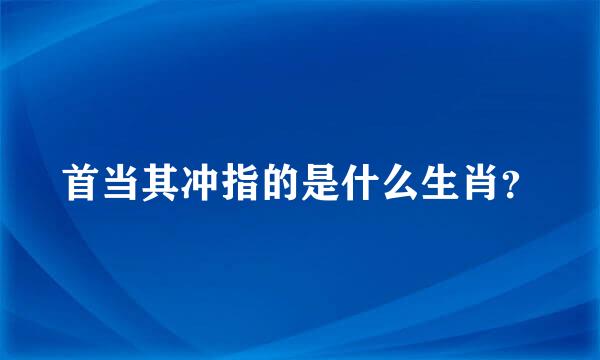 首当其冲指的是什么生肖？